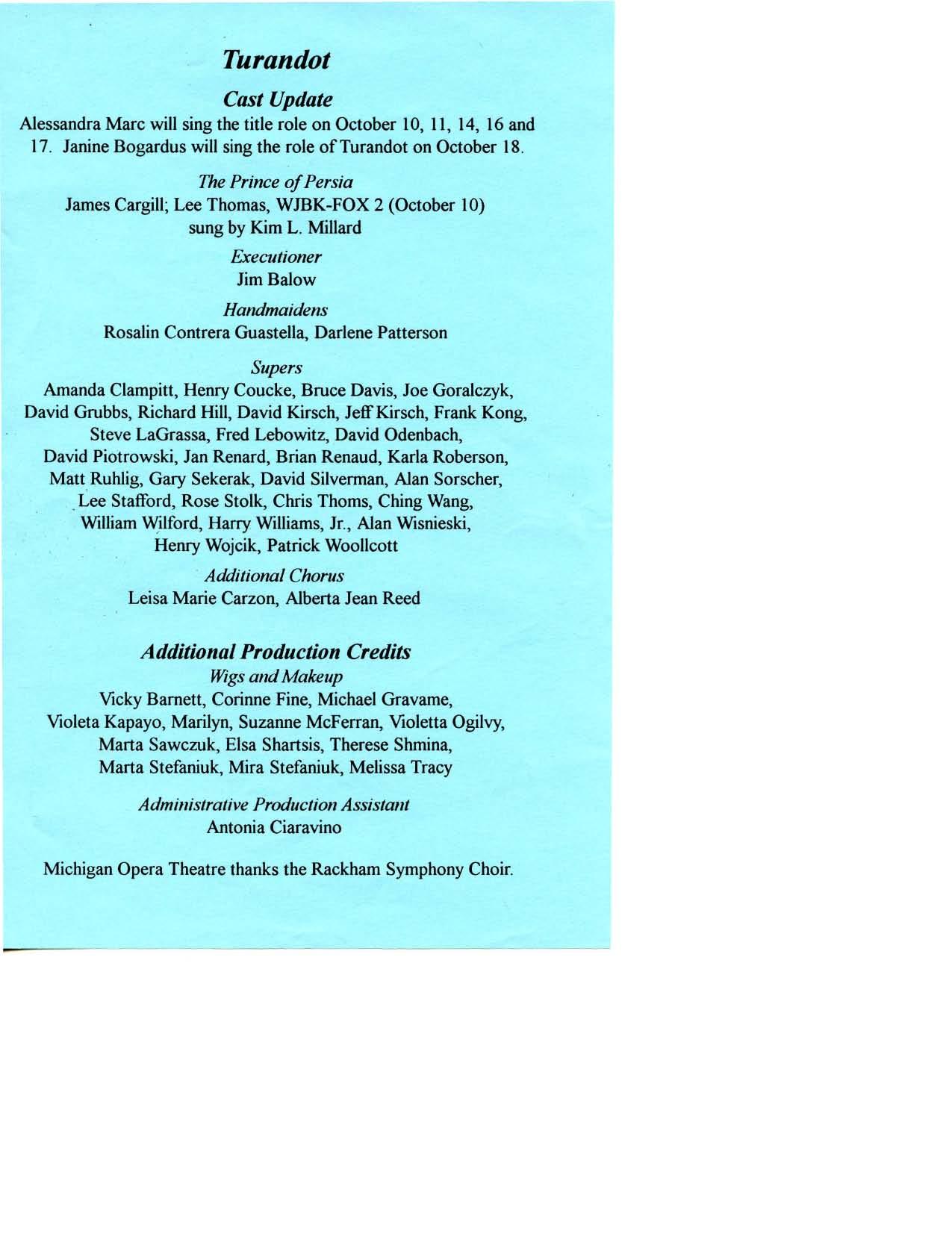 Turandot

Cast Update

Alessandra Marc will sing the title role on October 10, 11, 14, 16 and 17. Janine Bogardus will sing the role of Turandot on October 18.

The Prince of Persia
James Cargill; Lee Thomas, WJBK-FOX 2 (October 10)
sung by Kim L. Millard

Executioner
Jim Balow

Handmaidens
Rosalin Contrera Guastella, Darlene Patterson

Supers
Amanda Clampitt, Henry Coucke, Bruce Davis, Joe Goralczyk, David Grubbs, Richard Hill, David Kirsch, Jeff Kirsch, Frank Kong, Steve LaGrassa, Fred Lebowitz, David Odenbach, David Piotrowski, Jan Renard, Brian Renaud, Karla Roberson, Matt Ruhlig, Gary Sekerak, David Silverman, Alan Sorscher, Lee Stafford, Rose Stolk, Chris Thoms, Ching Wang, William Wilford, Harry Williams, Jr., Alan Wisnieski, Henry Wojcik, Patrick Woollcott

Additional Chorus
Leisa Marie Carzon, Alberta Jean Reed

Additional Production Credits

Wigs and Makeup
Vicky Barnett, Corinne Fine, Michael Gravame, Violeta Kapayo, Marilyn, Suzanne McFerran, Violetta Ogilvy, Marta Sawczuk, Elsa Shartsis, Therese Shmina, Marta Stefaniuk, Mira Stefaniuk, Melissa Tracy

Administrative Production Assistant
Antonia Ciaravino

Michigan Opera Theatre thanks the Rackham Symphony Choir.